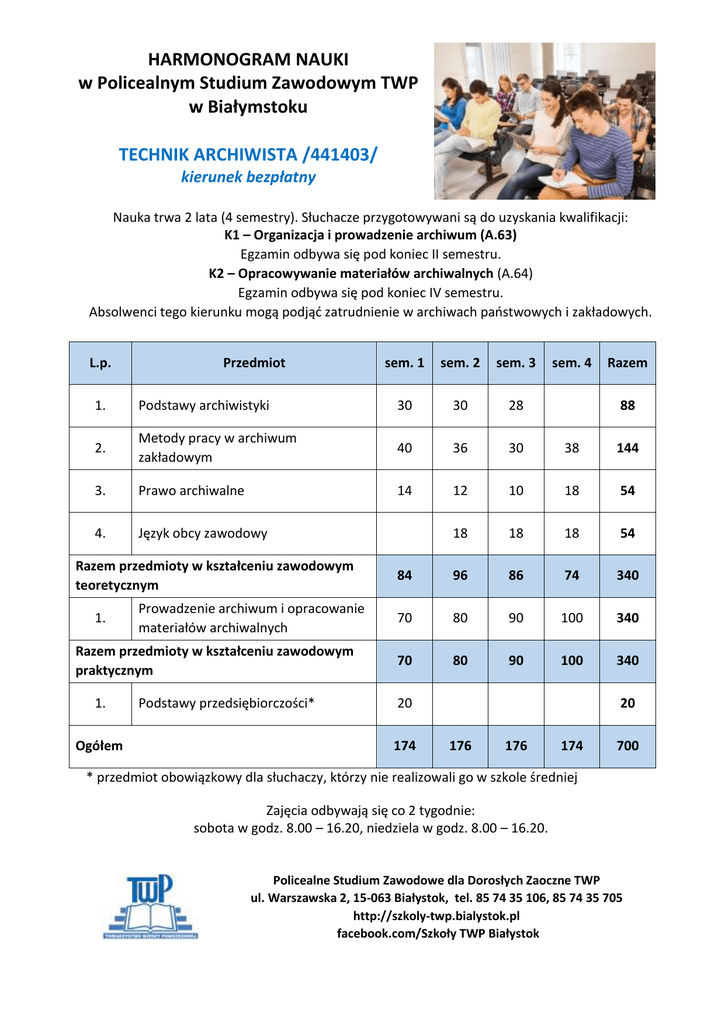 HARMONOGRAM NAUKI
w Policealnym Studium Zawodowym TWP
w Białymstoku

TECHNIK ARCHIWISTA /441403/
kierunek bezpłatny

Nauka trwa 2 lata (4 semestry). Słuchacze przygotowywani są do uzyskania kwalifikacji:
K1 – Organizacja i prowadzenie archiwum (A.63)
Egzamin odbywa się pod koniec II semestru.
K2 – Opracowywanie materiałów archiwalnych (A.64)
Egzamin odbywa się pod koniec IV semestru.
Absolwenci tego kierunku mogą podjąć zatrudnienie w archiwach państwowych i zakładowych.

| L.p. | Przedmiot | sem. 1 | sem. 2 | sem. 3 | sem. 4 | Razem |
|---|---|---|---|---|---|---|
| 1. | Podstawy archiwistyki | 30 | 30 | 28 | | 88 |
| 2. | Metody pracy w archiwum zakładowym | 40 | 36 | 30 | 38 | 144 |
| 3. | Prawo archiwalne | 14 | 12 | 10 | 18 | 54 |
| 4. | Język obcy zawodowy | | 18 | 18 | 18 | 54 |
| Razem przedmioty w kształceniu zawodowym teoretycznym | | 84 | 96 | 86 | 74 | 340 |
| 1. | Prowadzenie archiwum i opracowanie materiałów archiwalnych | 70 | 80 | 90 | 100 | 340 |
| Razem przedmioty w kształceniu zawodowym praktycznym | | 70 | 80 | 90 | 100 | 340 |
| 1. | Podstawy przedsiębiorczości* | 20 | | | | 20 |
| Ogółem | | 174 | 176 | 176 | 174 | 700 |

* przedmiot obowiązkowy dla słuchaczy, którzy nie realizowali go w szkole średniej

Zajęcia odbywają się co 2 tygodnie:
sobota w godz. 8.00 – 16.20, niedziela w godz. 8.00 – 16.20.

TWP
TOWARZYSTWO WIEDZY POWSZECHNEJ

Policealne Studium Zawodowe dla Dorosłych Zaoczne TWP
ul. Warszawska 2, 15-063 Białystok, tel. 85 74 35 106, 85 74 35 705
http://szkoly-twp.bialystok.pl
facebook.com/Szkoły TWP Białystok